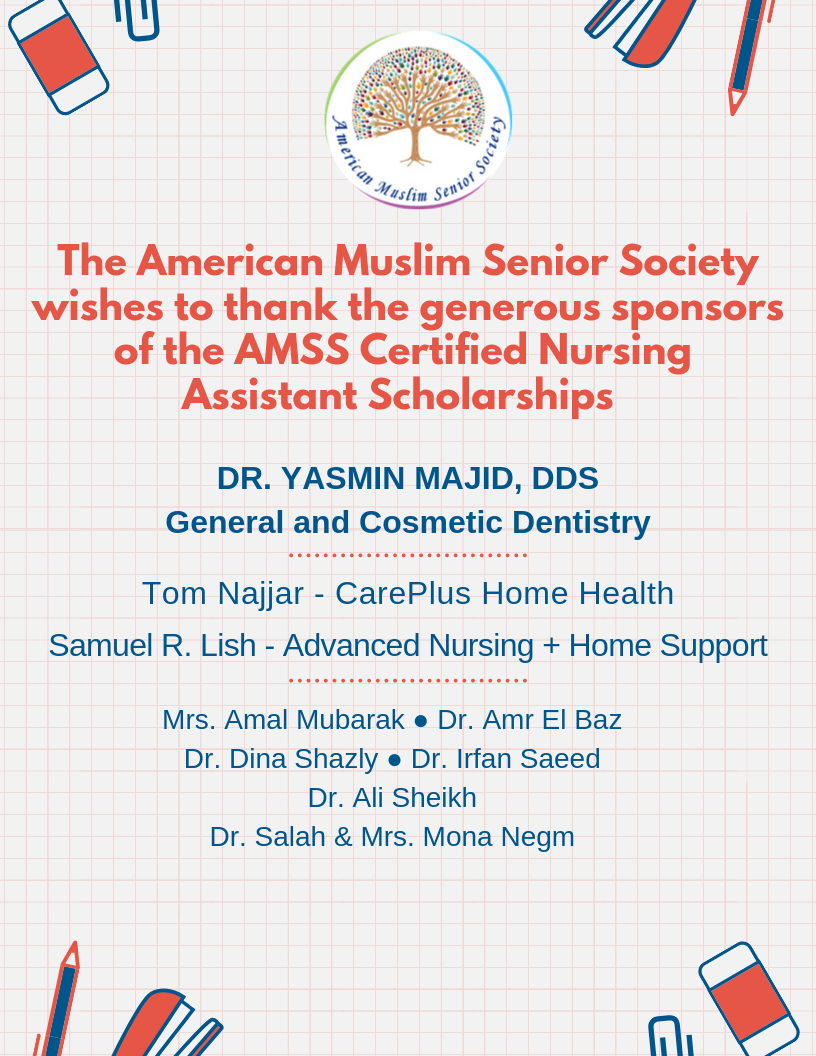 American Muslim Senior Society

The American Muslim Senior Society wishes to thank the generous sponsors of the AMSS Certified Nursing Assistant Scholarships

DR. YASMIN MAJID, DDS
General and Cosmetic Dentistry

Tom Najjar - CarePlus Home Health
Samuel R. Lish - Advanced Nursing + Home Support

Mrs. Amal Mubarak ● Dr. Amr El Baz
Dr. Dina Shazly ● Dr. Irfan Saeed
Dr. Ali Sheikh
Dr. Salah & Mrs. Mona Negm